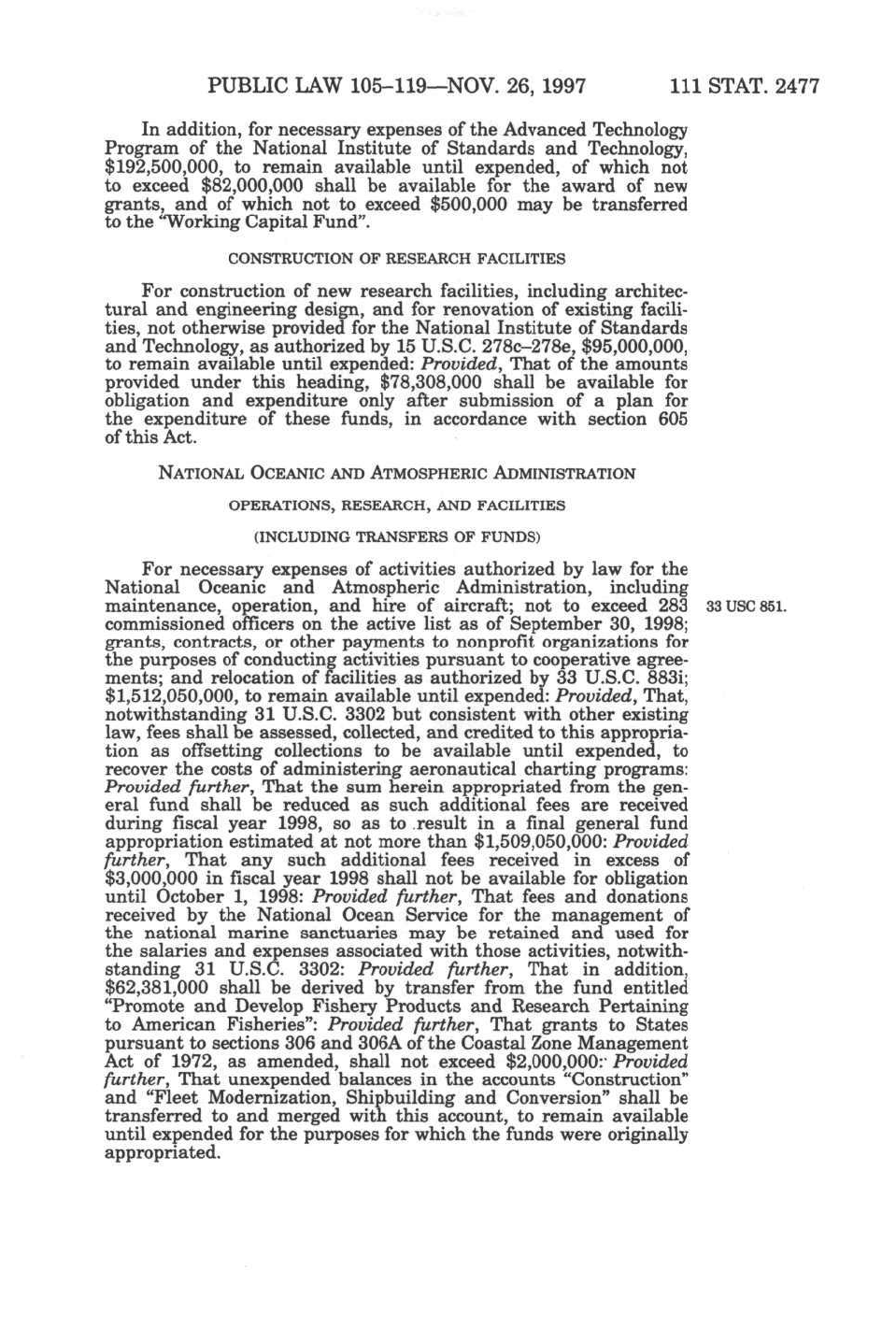 PUBLIC LAW 105–119—NOV. 26, 1997 111 STAT. 2477

In addition, for necessary expenses of the Advanced Technology Program of the National Institute of Standards and Technology, $192,500,000, to remain available until expended, of which not to exceed $82,000,000 shall be available for the award of new grants, and of which not to exceed $500,000 may be transferred to the "Working Capital Fund".

CONSTRUCTION OF RESEARCH FACILITIES

For construction of new research facilities, including architectural and engineering design, and for renovation of existing facilities, not otherwise provided for the National Institute of Standards and Technology, as authorized by 15 U.S.C. 278c–278e, $95,000,000, to remain available until expended: Provided, That of the amounts provided under this heading, $78,308,000 shall be available for obligation and expenditure only after submission of a plan for the expenditure of these funds, in accordance with section 605 of this Act.

NATIONAL OCEANIC AND ATMOSPHERIC ADMINISTRATION

OPERATIONS, RESEARCH, AND FACILITIES

(INCLUDING TRANSFERS OF FUNDS)

For necessary expenses of activities authorized by law for the National Oceanic and Atmospheric Administration, including maintenance, operation, and hire of aircraft; not to exceed 283 commissioned officers on the active list as of September 30, 1998; grants, contracts, or other payments to nonprofit organizations for the purposes of conducting activities pursuant to cooperative agreements; and relocation of facilities as authorized by 33 U.S.C. 883i; $1,512,050,000, to remain available until expended: Provided, That, notwithstanding 31 U.S.C. 3302 but consistent with other existing law, fees shall be assessed, collected, and credited to this appropriation as offsetting collections to be available until expended, to recover the costs of administering aeronautical charting programs: Provided further, That the sum herein appropriated from the general fund shall be reduced as such additional fees are received during fiscal year 1998, so as to result in a final general fund appropriation estimated at not more than $1,509,050,000: Provided further, That any such additional fees received in excess of $3,000,000 in fiscal year 1998 shall not be available for obligation until October 1, 1998: Provided further, That fees and donations received by the National Ocean Service for the management of the national marine sanctuaries may be retained and used for the salaries and expenses associated with those activities, notwithstanding 31 U.S.C. 3302: Provided further, That in addition, $62,381,000 shall be derived by transfer from the fund entitled "Promote and Develop Fishery Products and Research Pertaining to American Fisheries": Provided further, That grants to States pursuant to sections 306 and 306A of the Coastal Zone Management Act of 1972, as amended, shall not exceed $2,000,000: Provided further, That unexpended balances in the accounts "Construction" and "Fleet Modernization, Shipbuilding and Conversion" shall be transferred to and merged with this account, to remain available until expended for the purposes for which the funds were originally appropriated.

33 USC 851.